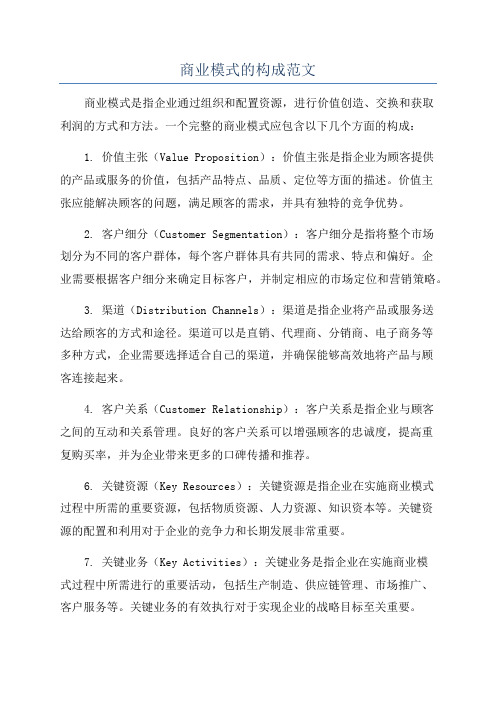 商业模式的构成范文

商业模式是指企业通过组织和配置资源，进行价值创造、交换和获取利润的方式和方法。一个完整的商业模式应包含以下几个方面的构成：

1. 价值主张（Value Proposition）：价值主张是指企业为顾客提供的产品或服务的价值，包括产品特点、品质、定位等方面的描述。价值主张应能解决顾客的问题，满足顾客的需求，并具有独特的竞争优势。

2. 客户细分（Customer Segmentation）：客户细分是指将整个市场划分为不同的客户群体，每个客户群体具有共同的需求、特点和偏好。企业需要根据客户细分来确定目标客户，并制定相应的市场定位和营销策略。

3. 渠道（Distribution Channels）：渠道是指企业将产品或服务送达给顾客的方式和途径。渠道可以是直销、代理商、分销商、电子商务等多种方式，企业需要选择适合自己的渠道，并确保能够高效地将产品与顾客连接起来。

4. 客户关系（Customer Relationship）：客户关系是指企业与顾客之间的互动和关系管理。良好的客户关系可以增强顾客的忠诚度，提高重复购买率，并为企业带来更多的口碑传播和推荐。

6. 关键资源（Key Resources）：关键资源是指企业在实施商业模式过程中所需的重要资源，包括物质资源、人力资源、知识资本等。关键资源的配置和利用对于企业的竞争力和长期发展非常重要。

7. 关键业务（Key Activities）：关键业务是指企业在实施商业模式过程中所需进行的重要活动，包括生产制造、供应链管理、市场推广、客户服务等。关键业务的有效执行对于实现企业的战略目标至关重要。